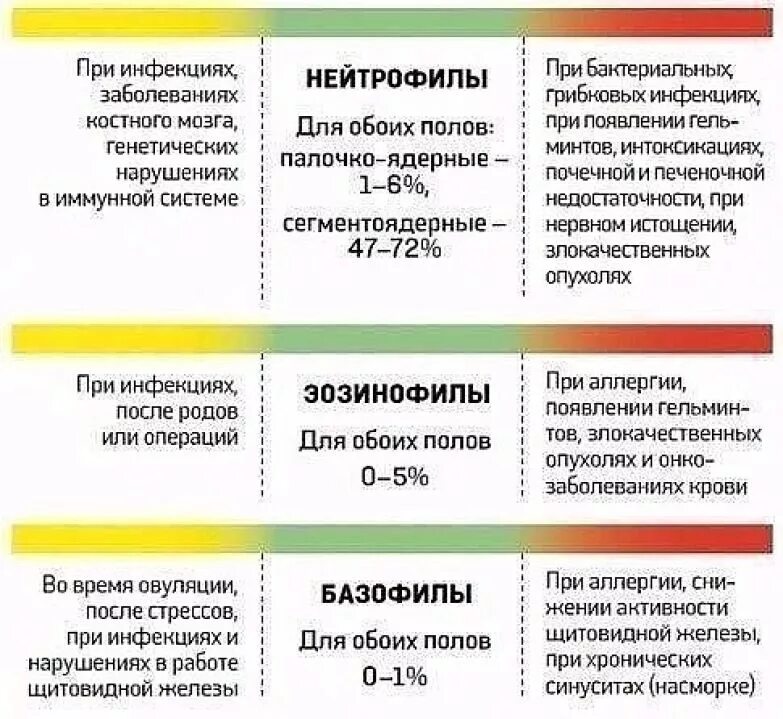 При инфекциях, заболеваниях костного мозга, генетических нарушениях в иммунной системе

НЕЙТРОФИЛЫ

Для обоих полов: палочко-ядерные – 1–6%, сегментоядерные – 47–72%

При бактериальных, грибковых инфекциях, при появлении гельминтов, интоксикациях, почечной и печеночной недостаточности, при нервном истощении, злокачественных опухолях

При инфекциях, после родов или операций

ЭОЗИНОФИЛЫ

Для обоих полов 0–5%

При аллергии, появлении гельминтов, злокачественных опухолях и онкозаболеваниях крови

Во время овуляции, после стрессов, при инфекциях и нарушениях в работе щитовидной железы

БАЗОФИЛЫ

Для обоих полов 0–1%

При аллергии, снижении активности щитовидной железы, при хронических синуситах (насморке)